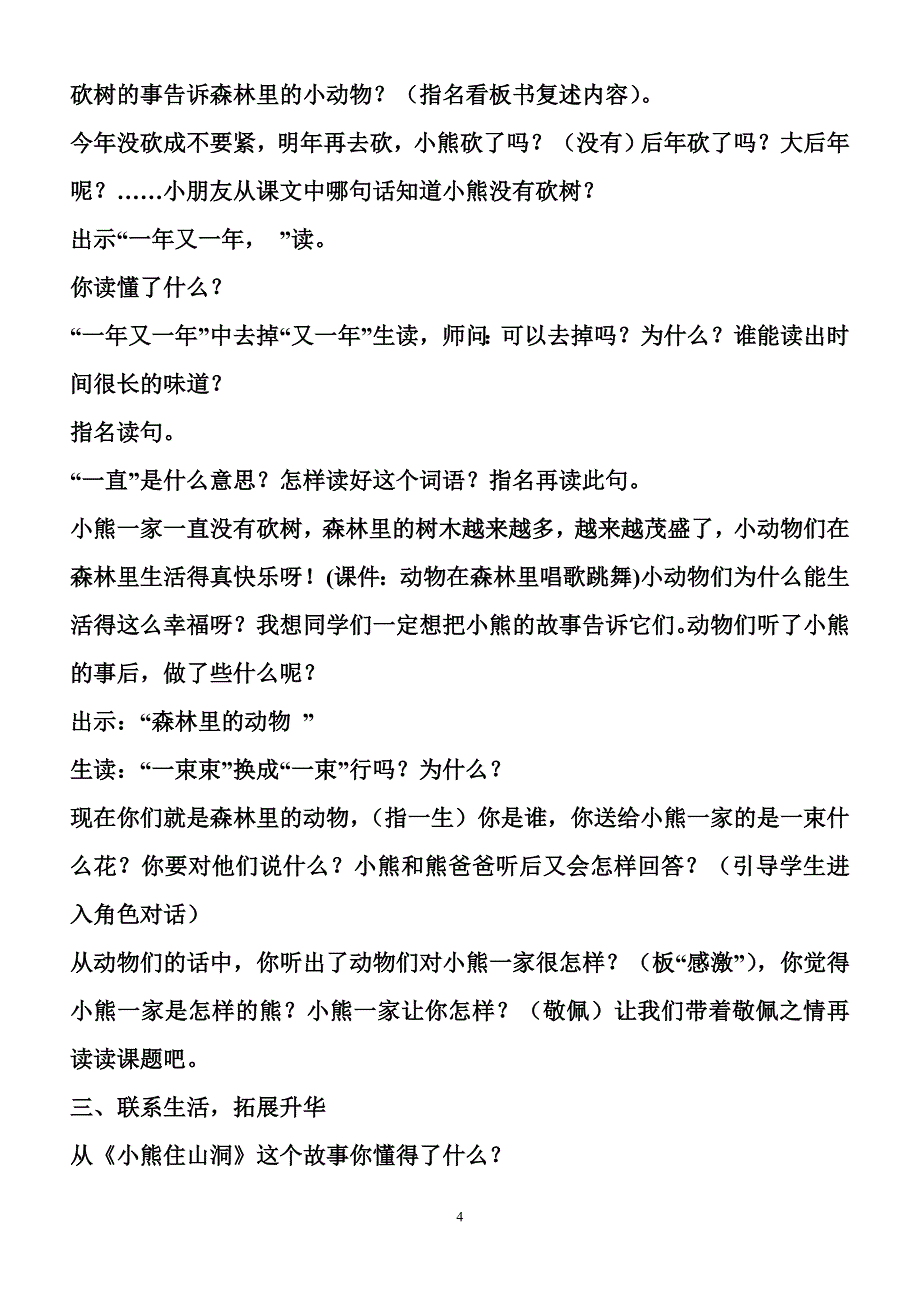 砍树的事告诉森林里的小动物？（指名看板书复述内容）。

今年没砍成不要紧，明年再去砍，小熊砍了吗？（没有）后年砍了吗？大后年呢？……小朋友从课文中哪句话知道小熊没有砍树？

出示“一年又一年， ”读。

你读懂了什么？

“一年又一年”中去掉“又一年”生读，师问：可以去掉吗？为什么？谁能读出时间很长的味道？

指名读句。

“一直”是什么意思？怎样读好这个词语？指名再读此句。

小熊一家一直没有砍树，森林里的树木越来越多，越来越茂盛了，小动物们在森林里生活得真快乐呀！(课件：动物在森林里唱歌跳舞)小动物们为什么能生活得这么幸福呀？我想同学们一定想把小熊的故事告诉它们。动物们听了小熊的事后，做了些什么呢？

出示：“森林里的动物 ”

生读：“一束束”换成“一束”行吗？为什么？

现在你们就是森林里的动物，（指一生）你是谁，你送给小熊一家的是一束什么花？你要对他们说什么？小熊和熊爸爸听后又会怎样回答？（引导学生进入角色对话）

从动物们的话中，你听出了动物们对小熊一家很怎样？（板“感激”），你觉得小熊一家是怎样的熊？小熊一家让你怎样？（敬佩）让我们带着敬佩之情再读读课题吧。

三、联系生活，拓展升华

从《小熊住山洞》这个故事你懂得了什么？

4